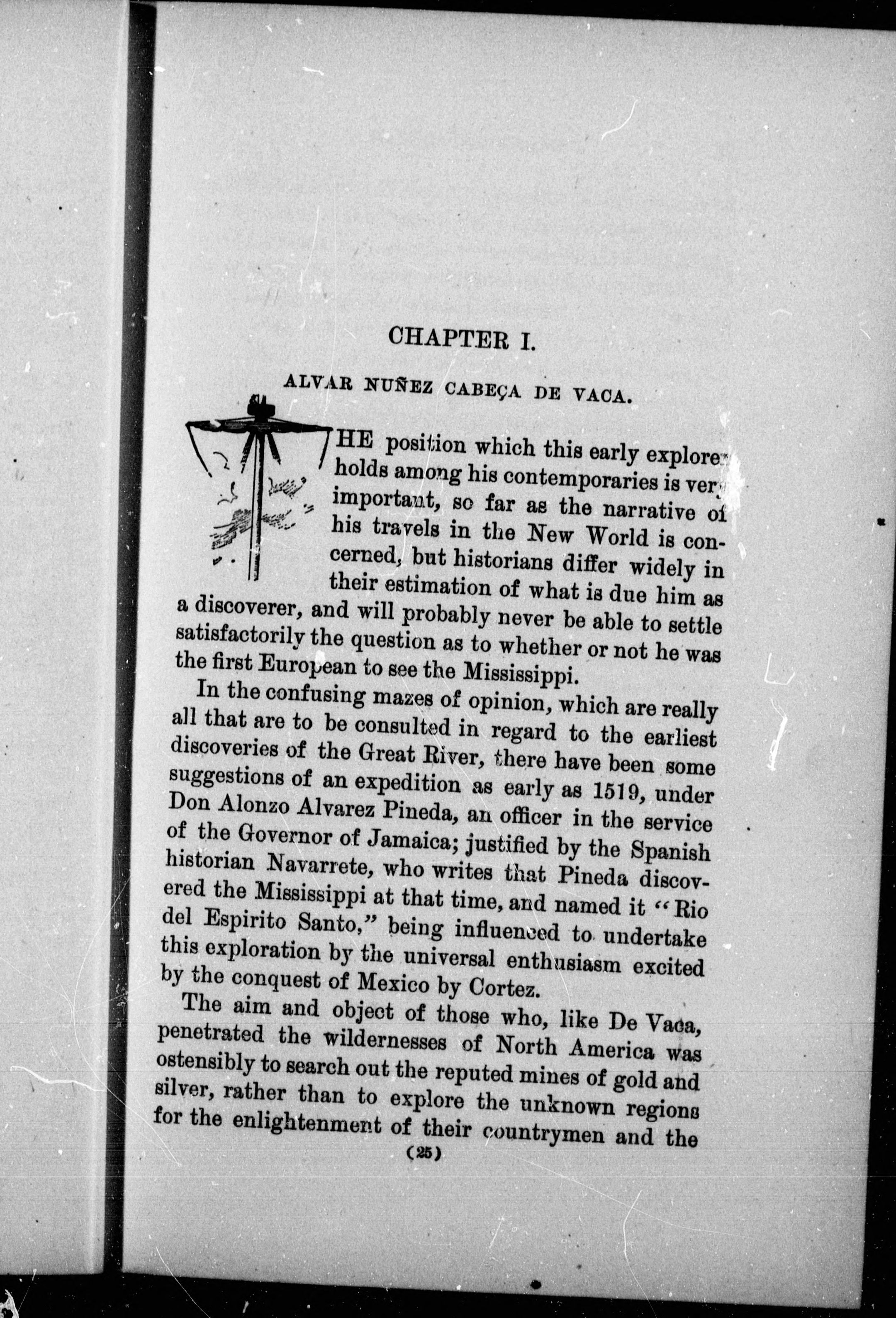 CHAPTER I.

ALVAR NUÑEZ CABEÇA DE VACA.

THE position which this early explorer holds among his contemporaries is very important, so far as the narrative of his travels in the New World is concerned, but historians differ widely in their estimation of what is due him as a discoverer, and will probably never be able to settle satisfactorily the question as to whether or not he was the first European to see the Mississippi.

In the confusing mazes of opinion, which are really all that are to be consulted in regard to the earliest discoveries of the Great River, there have been some suggestions of an expedition as early as 1519, under Don Alonzo Alvarez Pineda, an officer in the service of the Governor of Jamaica; justified by the Spanish historian Navarrete, who writes that Pineda discovered the Mississippi at that time, and named it "Rio del Espirito Santo," being influenced to undertake this exploration by the universal enthusiasm excited by the conquest of Mexico by Cortez.

The aim and object of those who, like De Vaca, penetrated the wildernesses of North America was ostensibly to search out the reputed mines of gold and silver, rather than to explore the unknown regions for the enlightenment of their countrymen and the

(25)